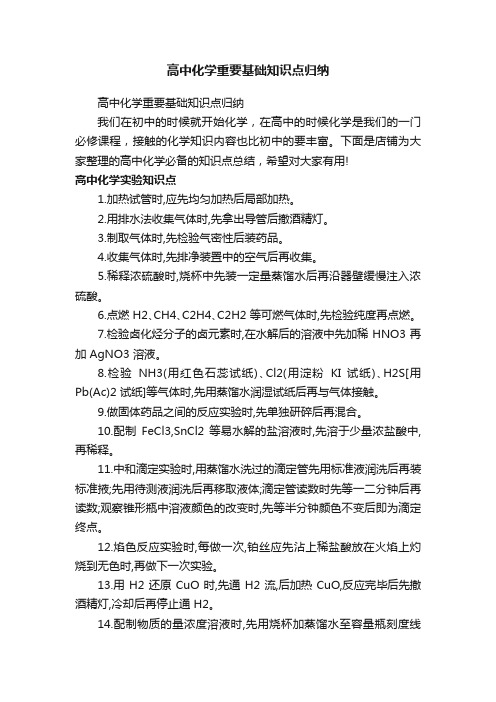 高中化学重要基础知识点归纳

高中化学重要基础知识点归纳

我们在初中的时候就开始化学，在高中的时候化学是我们的一门必修课程，接触的化学知识内容也比初中的要丰富。下面是店铺为大家整理的高中化学必备的知识点总结，希望对大家有用!

高中化学实验知识点

1.加热试管时,应先均匀加热后局部加热。

2.用排水法收集气体时,先拿出导管后撤酒精灯。

3.制取气体时,先检验气密性后装药品。

4.收集气体时,先排净装置中的空气后再收集。

5.稀释浓硫酸时,烧杯中先装一定量蒸馏水后再沿器壁缓慢注入浓硫酸。

6.点燃 H2、CH4、C2H4、C2H2 等可燃气体时,先检验纯度再点燃。

7.检验卤化烃分子的卤元素时,在水解后的溶液中先加稀 HNO3 再加 AgNO3 溶液。

8.检验 NH3(用红色石蕊试纸)、Cl2(用淀粉 KI 试纸)、H2S[用 Pb(Ac)2 试纸]等气体时,先用蒸馏水润湿试纸后再与气体接触。

9.做固体药品之间的反应实验时,先单独研碎后再混合。

10.配制 FeCl3,SnCl2 等易水解的盐溶液时,先溶于少量浓盐酸中,再稀释。

11.中和滴定实验时,用蒸馏水洗过的滴定管先用标准液润洗后再装标准掖;先用待测液润洗后再移取液体;滴定管读数时先等一二分钟后再读数;观察锥形瓶中溶液颜色的改变时,先等半分钟颜色不变后即为滴定终点。

12.焰色反应实验时,每做一次,铂丝应先沾上稀盐酸放在火焰上灼烧到无色时,再做下一次实验。

13.用 H2 还原 CuO 时,先通 H2 流,后加热 CuO,反应完毕后先撤酒精灯,冷却后再停止通 H2。

14.配制物质的量浓度溶液时,先用烧杯加蒸馏水至容量瓶刻度线